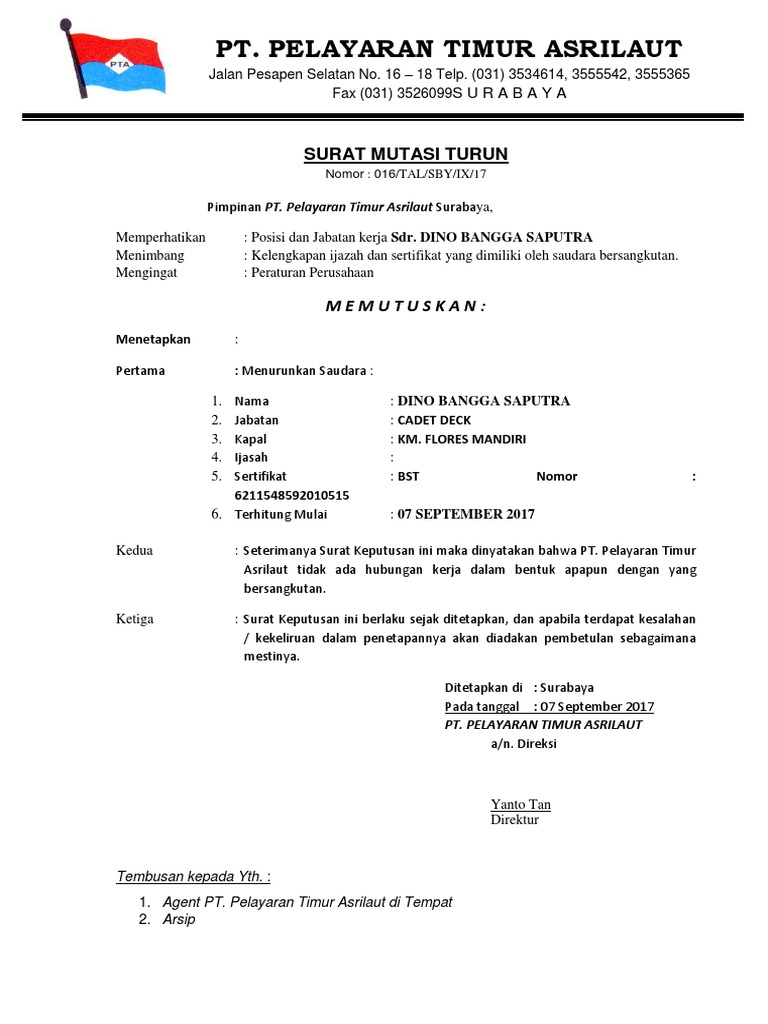 PTA

PT. PELAYARAN TIMUR ASRILAUT
Jalan Pesapen Selatan No. 16 – 18 Telp. (031) 3534614, 3555542, 3555365
Fax (031) 3526099S U R A B A Y A

SURAT MUTASI TURUN
Nomor : 016/TAL/SBY/IX/17

Pimpinan PT. Pelayaran Timur Asrilaut Surabaya,

Memperhatikan : Posisi dan Jabatan kerja Sdr. DINO BANGGA SAPUTRA
Menimbang : Kelengkapan ijazah dan sertifikat yang dimiliki oleh saudara bersangkutan.
Mengingat : Peraturan Perusahaan

M E M U T U S K A N :

Menetapkan :

Pertama : Menurunkan Saudara :

1. Nama : DINO BANGGA SAPUTRA
2. Jabatan : CADET DECK
3. Kapal : KM. FLORES MANDIRI
4. Ijasah :
5. Sertifikat : BST Nomor : 6211548592010515
6. Terhitung Mulai : 07 SEPTEMBER 2017

Kedua : Seterimanya Surat Keputusan ini maka dinyatakan bahwa PT. Pelayaran Timur Asrilaut tidak ada hubungan kerja dalam bentuk apapun dengan yang bersangkutan.

Ketiga : Surat Keputusan ini berlaku sejak ditetapkan, dan apabila terdapat kesalahan / kekeliruan dalam penetapannya akan diadakan pembetulan sebagaimana mestinya.

Ditetapkan di : Surabaya
Pada tanggal : 07 September 2017
PT. PELAYARAN TIMUR ASRILAUT
a/n. Direksi

Yanto Tan
Direktur

Tembusan kepada Yth. :
1. Agent PT. Pelayaran Timur Asrilaut di Tempat
2. Arsip